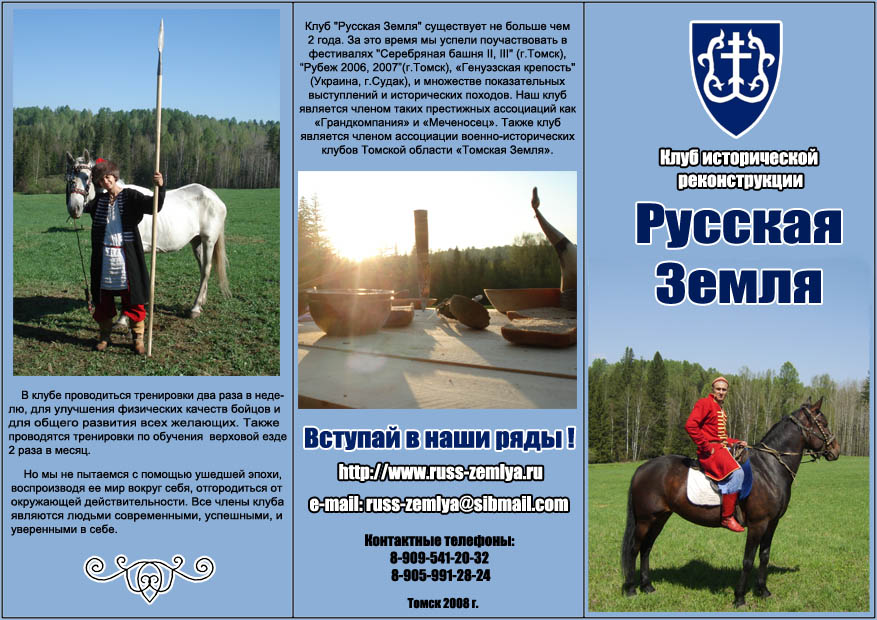 В клубе проводиться тренировки два раза в неделю, для улучшения физических качеств бойцов и для общего развития всех желающих. Также проводятся тренировки по обучения верховой езде 2 раза в месяц.

Но мы не пытаемся с помощью ушедшей эпохи, воспроизводя ее мир вокруг себя, отгородиться от окружающей действительности. Все члены клуба являются людьми современными, успешными, и уверенными в себе.

Клуб "Русская Земля" существует не больше чем 2 года. За это время мы успели поучаствовать в фестивалях "Серебряная башня II, III" (г.Томск), "Рубеж 2006, 2007"(г.Томск), «Генуэзская крепость" (Украина, г.Судак), и множестве показательных выступлений и исторических походов. Наш клуб является членом таких престижных ассоциаций как «Грандкомпания» и «Меченосец». Также клуб является членом ассоциации военно-исторических клубов Томской области «Томская Земля».

Вступай в наши ряды !

http://www.russ-zemlya.ru

e-mail: russ-zemlya@sibmail.com

Контактные телефоны:
8-909-541-20-32
8-905-991-28-24

Томск 2008 г.

Клуб исторической реконструкции

Русская Земля